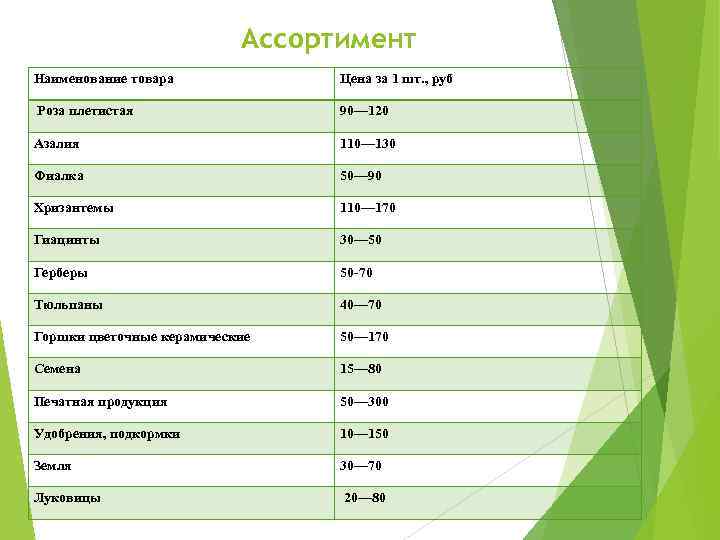 Ассортимент

| Наименование товара | Цена за 1 шт., руб |
|---|---|
| Роза плетистая | 90—120 |
| Азалия | 110—130 |
| Фиалка | 50—90 |
| Хризантемы | 110—170 |
| Гиацинты | 30—50 |
| Герберы | 50-70 |
| Тюльпаны | 40—70 |
| Горшки цветочные керамические | 50—170 |
| Семена | 15—80 |
| Печатная продукция | 50—300 |
| Удобрения, подкормки | 10—150 |
| Земля | 30—70 |
| Луковицы | 20—80 |